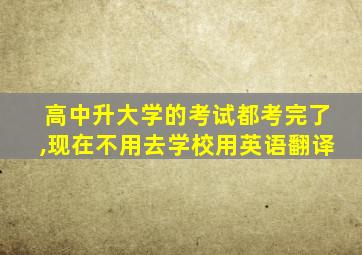 高中升大学的考试都考完了,现在不用去学校用英语翻译